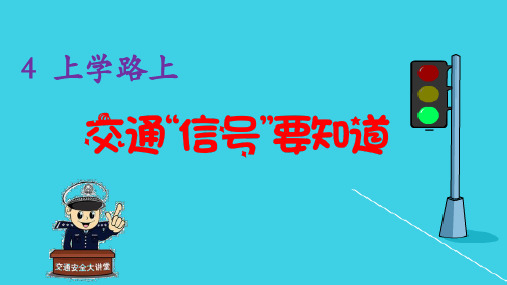 4 上学路上

交通“信号”要知道

交通安全大讲堂